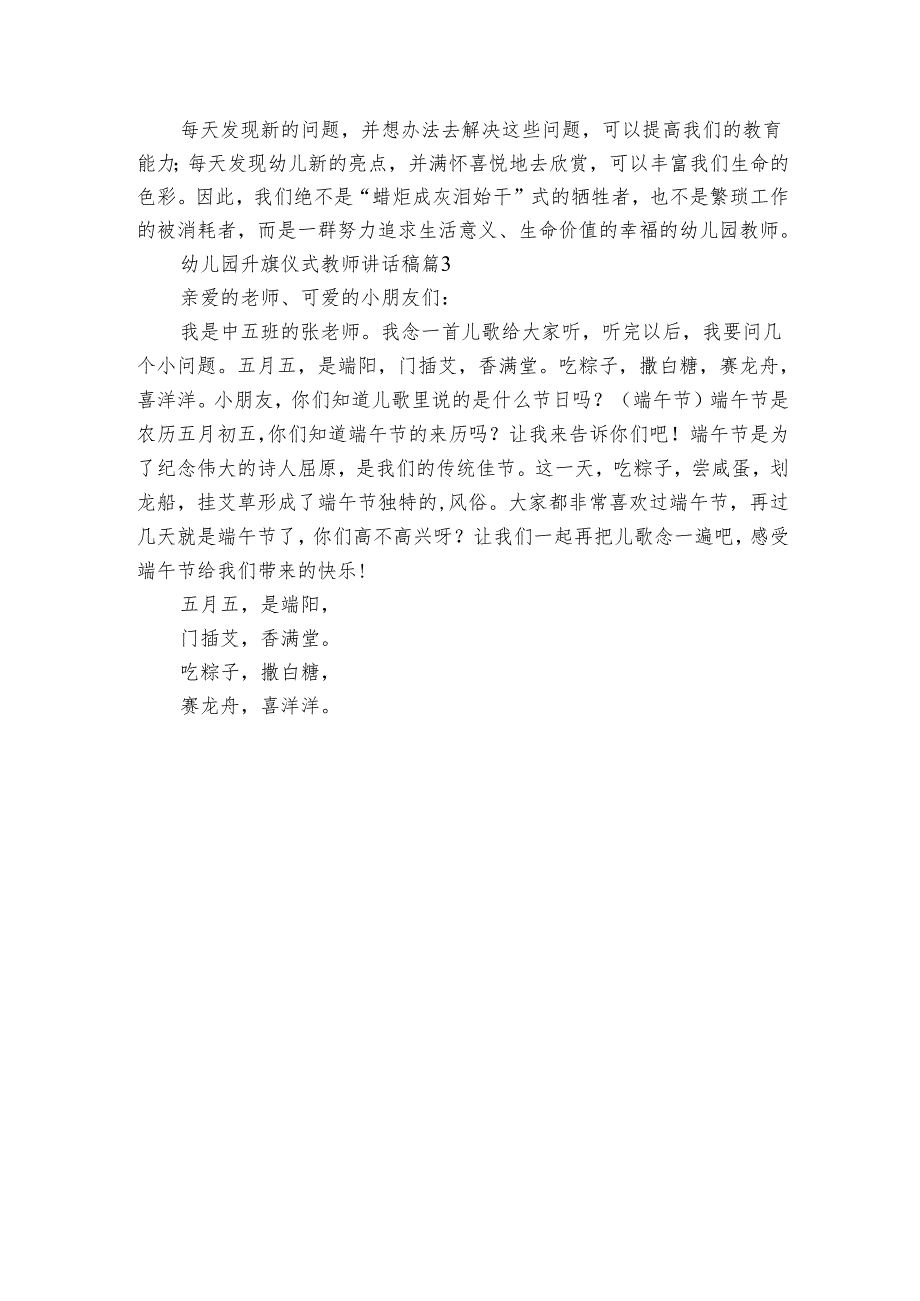 每天发现新的问题，并想办法去解决这些问题，可以提高我们的教育能力;每天发现幼儿新的亮点，并满怀喜悦地去欣赏，可以丰富我们生命的色彩。因此，我们绝不是“蜡炬成灰泪始干”式的牺牲者，也不是繁琐工作的被消耗者，而是一群努力追求生活意义、生命价值的幸福的幼儿园教师。

幼儿园升旗仪式教师讲话稿篇3

亲爱的老师、可爱的小朋友们:

我是中五班的张老师。我念一首儿歌给大家听，听完以后，我要问几个小问题。五月五，是端阳，门插艾，香满堂。吃粽子，撒白糖，赛龙舟，喜洋洋。小朋友，你们知道儿歌里说的是什么节日吗？（端午节）端午节是农历五月初五,你们知道端午节的来历吗？让我来告诉你们吧！端午节是为了纪念伟大的诗人屈原，是我们的传统佳节。这一天，吃粽子，尝咸蛋，划龙船，挂艾草形成了端午节独特的,风俗。大家都非常喜欢过端午节，再过几天就是端午节了，你们高不高兴呀？让我们一起再把儿歌念一遍吧，感受端午节给我们带来的快乐!

五月五，是端阳，
门插艾，香满堂。
吃粽子，撒白糖，
赛龙舟，喜洋洋。